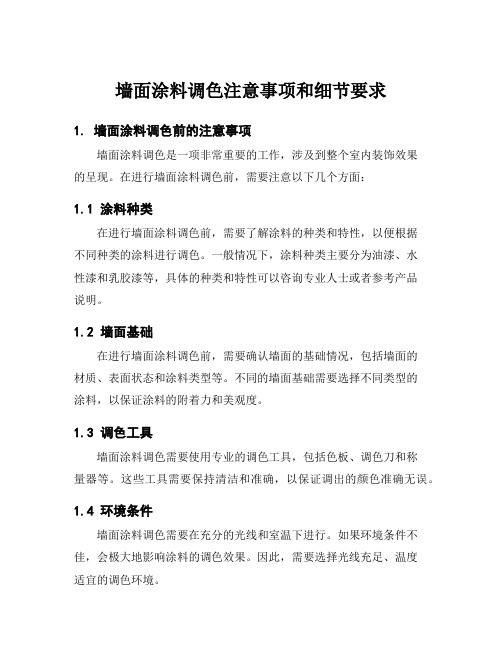 墙面涂料调色注意事项和细节要求

1. 墙面涂料调色前的注意事项

墙面涂料调色是一项非常重要的工作，涉及到整个室内装饰效果的呈现。在进行墙面涂料调色前，需要注意以下几个方面：

1.1 涂料种类

在进行墙面涂料调色前，需要了解涂料的种类和特性，以便根据不同种类的涂料进行调色。一般情况下，涂料种类主要分为油漆、水性漆和乳胶漆等，具体的种类和特性可以咨询专业人士或者参考产品说明。

1.2 墙面基础

在进行墙面涂料调色前，需要确认墙面的基础情况，包括墙面的材质、表面状态和涂料类型等。不同的墙面基础需要选择不同类型的涂料，以保证涂料的附着力和美观度。

1.3 调色工具

墙面涂料调色需要使用专业的调色工具，包括色板、调色刀和称量器等。这些工具需要保持清洁和准确，以保证调出的颜色准确无误。

1.4 环境条件

墙面涂料调色需要在充分的光线和室温下进行。如果环境条件不佳，会极大地影响涂料的调色效果。因此，需要选择光线充足、温度适宜的调色环境。